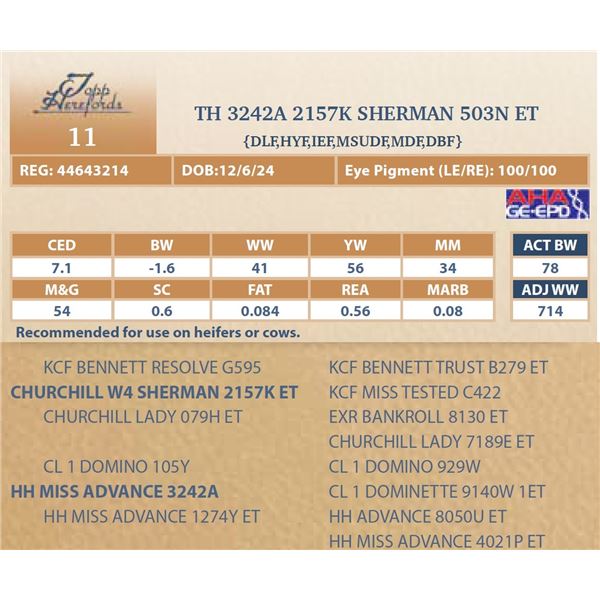 Topp Herefords

11

TH 3242A 2157K SHERMAN 503N ET

{DLF,HYF,IEF,MSUDF,MDF,DBF}

REG: 44643214

DOB:12/6/24

Eye Pigment (LE/RE): 100/100

AHA GE-EPD

| CED | BW | WW | YW | MM |
|---|---|---|---|---|
| 7.1 | -1.6 | 41 | 56 | 34 |
| M&G | SC | FAT | REA | MARB |
| 54 | 0.6 | 0.084 | 0.56 | 0.08 |

| ACT BW |
|---|
| 78 |
| ADJ WW |
| 714 |

Recommended for use on heifers or cows.

KCF BENNETT RESOLVE G595
CHURCHILL W4 SHERMAN 2157K ET
CHURCHILL LADY 079H ET

CL 1 DOMINO 105Y
HH MISS ADVANCE 3242A
HH MISS ADVANCE 1274Y ET

KCF BENNETT TRUST B279 ET
KCF MISS TESTED C422
EXR BANKROLL 8130 ET
CHURCHILL LADY 7189E ET
CL 1 DOMINO 929W
CL 1 DOMINETTE 9140W 1ET
HH ADVANCE 8050U ET
HH MISS ADVANCE 4021P ET